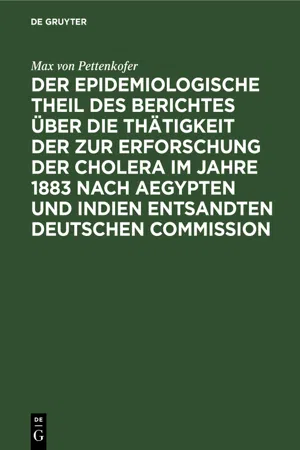 DE GRUYTER

Max von Pettenkofer

DER EPIDEMIOLOGISCHE THEIL DES BERICHTES ÜBER DIE THÄTIGKEIT DER ZUR ERFORSCHUNG DER CHOLERA IM JAHRE 1883 NACH AEGYPTEN UND INDIEN ENTSANDTEN DEUTSCHEN COMMISSION

DE
G